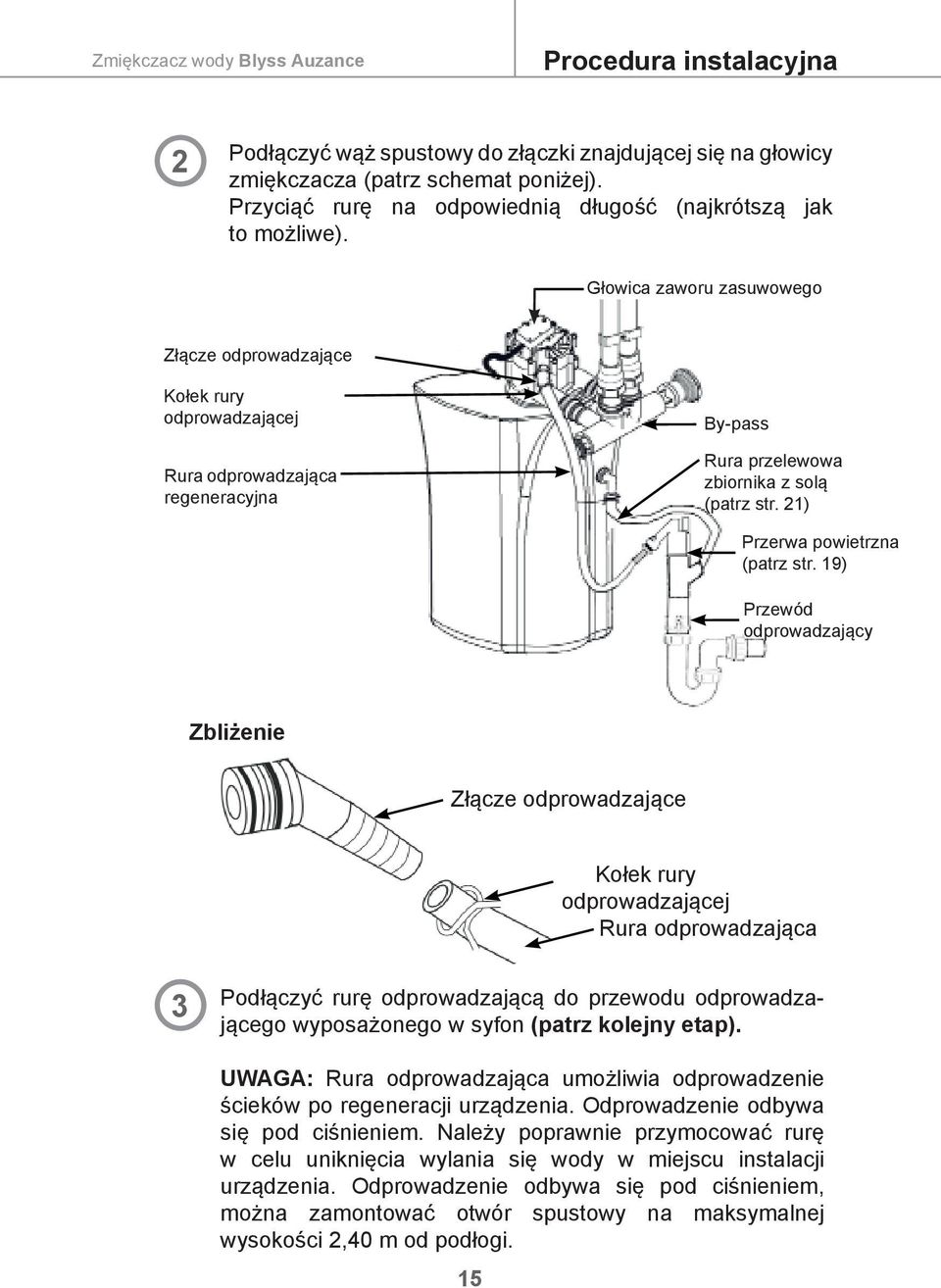 Zmiękczacz wody Blyss Auzance

Procedura instalacyjna

2

Podłączyć wąż spustowy do złączki znajdującej się na głowicy zmiękczacza (patrz schemat poniżej). Przyciąć rurę na odpowiednią długość (najkrótszą jak to możliwe).

Głowica zaworu zasuwowego

Złącze odprowadzające

Kołek rury odprowadzającej

Rura odprowadzająca regeneracyjna

By-pass

Rura przelewowa zbiornika z solą (patrz str. 21)

Przerwa powietrzna (patrz str. 19)

Przewód odprowadzający

Zbliżenie

Złącze odprowadzające

Kołek rury odprowadzającej

Rura odprowadzająca

3

Podłączyć rurę odprowadzającą do przewodu odprowadzającego wyposażonego w syfon (patrz kolejny etap).

UWAGA: Rura odprowadzająca umożliwia odprowadzenie ścieków po regeneracji urządzenia. Odprowadzenie odbywa się pod ciśnieniem. Należy poprawnie przymocować rurę w celu uniknięcia wylania się wody w miejscu instalacji urządzenia. Odprowadzenie odbywa się pod ciśnieniem, można zamontować otwór spustowy na maksymalnej wysokości 2,40 m od podłogi.

15